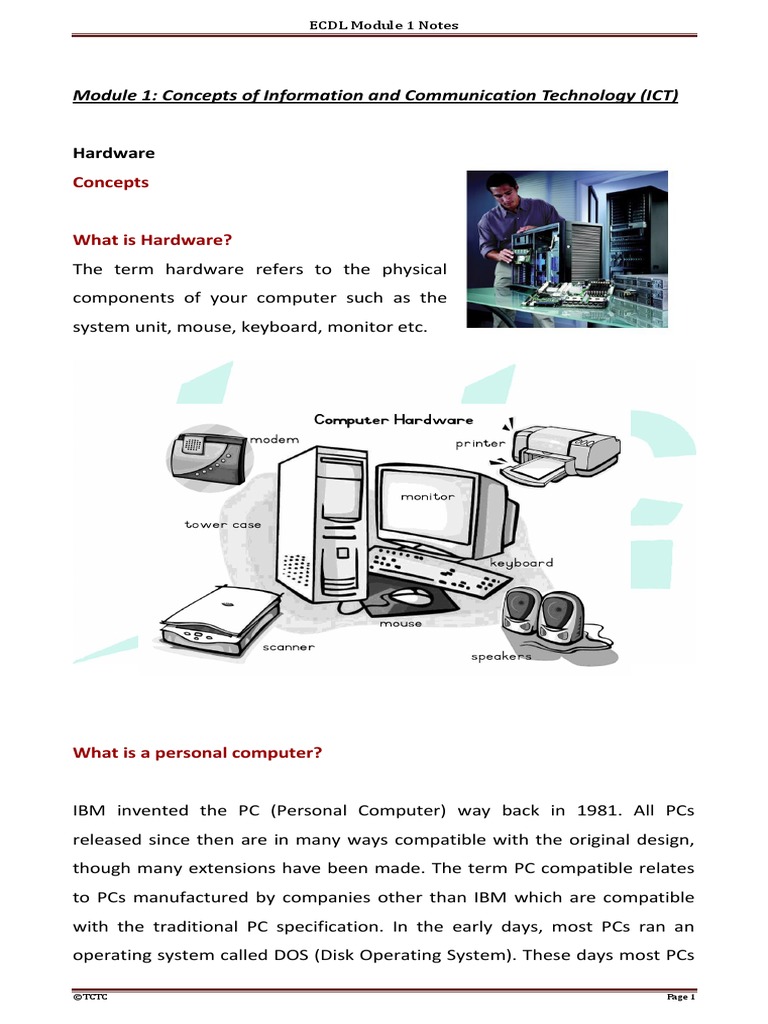 ECDL Module 1 Notes

Module 1: Concepts of Information and Communication Technology (ICT)

Hardware

Concepts

What is Hardware?

The term hardware refers to the physical components of your computer such as the system unit, mouse, keyboard, monitor etc.

Computer Hardware

modem

printer

monitor

tower case

keyboard

mouse

scanner

speakers

What is a personal computer?

IBM invented the PC (Personal Computer) way back in 1981. All PCs released since then are in many ways compatible with the original design, though many extensions have been made. The term PC compatible relates to PCs manufactured by companies other than IBM which are compatible with the traditional PC specification. In the early days, most PCs ran an operating system called DOS (Disk Operating System). These days most PCs

©TCTC

Page 1